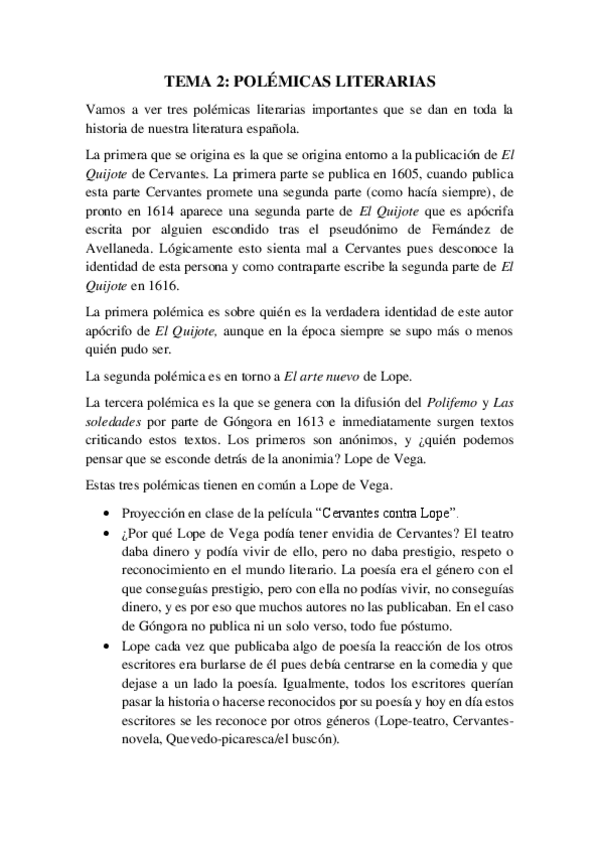 TEMA 2: POLÉMICAS LITERARIAS

Vamos a ver tres polémicas literarias importantes que se dan en toda la historia de nuestra literatura española.

La primera que se origina es la que se origina entorno a la publicación de El Quijote de Cervantes. La primera parte se publica en 1605, cuando publica esta parte Cervantes promete una segunda parte (como hacía siempre), de pronto en 1614 aparece una segunda parte de El Quijote que es apócrifa escrita por alguien escondido tras el pseudónimo de Fernández de Avellaneda. Lógicamente esto sienta mal a Cervantes pues desconoce la identidad de esta persona y como contraparte escribe la segunda parte de El Quijote en 1616.

La primera polémica es sobre quién es la verdadera identidad de este autor apócrifo de El Quijote, aunque en la época siempre se supo más o menos quién pudo ser.

La segunda polémica es en torno a El arte nuevo de Lope.

La tercera polémica es la que se genera con la difusión del Polifemo y Las soledades por parte de Góngora en 1613 e inmediatamente surgen textos criticando estos textos. Los primeros son anónimos, y ¿quién podemos pensar que se esconde detrás de la anonimia? Lope de Vega.

Estas tres polémicas tienen en común a Lope de Vega.

• Proyección en clase de la película “Cervantes contra Lope”.
• ¿Por qué Lope de Vega podía tener envidia de Cervantes? El teatro daba dinero y podía vivir de ello, pero no daba prestigio, respeto o reconocimiento en el mundo literario. La poesía era el género con el que conseguías prestigio, pero con ella no podías vivir, no conseguías dinero, y es por eso que muchos autores no las publicaban. En el caso de Góngora no publica ni un solo verso, todo fue póstumo.
• Lope cada vez que publicaba algo de poesía la reacción de los otros escritores era burlarse de él pues debía centrarse en la comedia y que dejase a un lado la poesía. Igualmente, todos los escritores querían pasar la historia o hacerse reconocidos por su poesía y hoy en día estos escritores se les reconoce por otros géneros (Lope-teatro, Cervantes-novela, Quevedo-picaresca/el buscón).